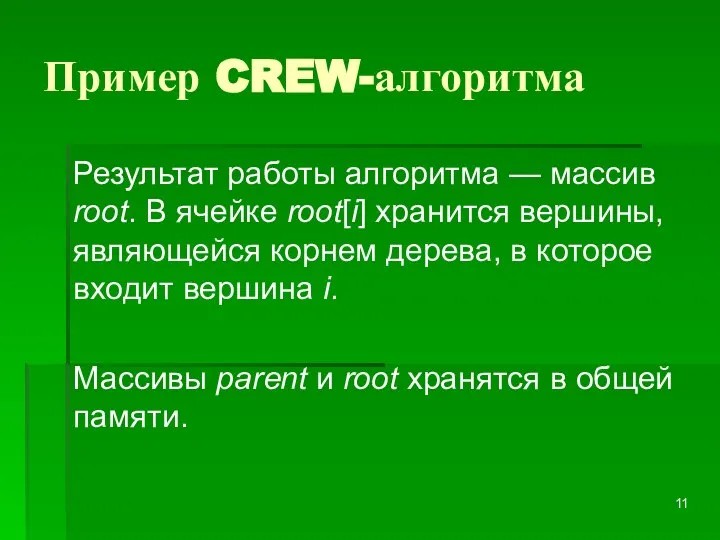 Пример CREW-алгоритма

Результат работы алгоритма — массив root. В ячейке root[i] хранится вершины, являющейся корнем дерева, в которое входит вершина i.

Массивы parent и root хранятся в общей памяти.

11